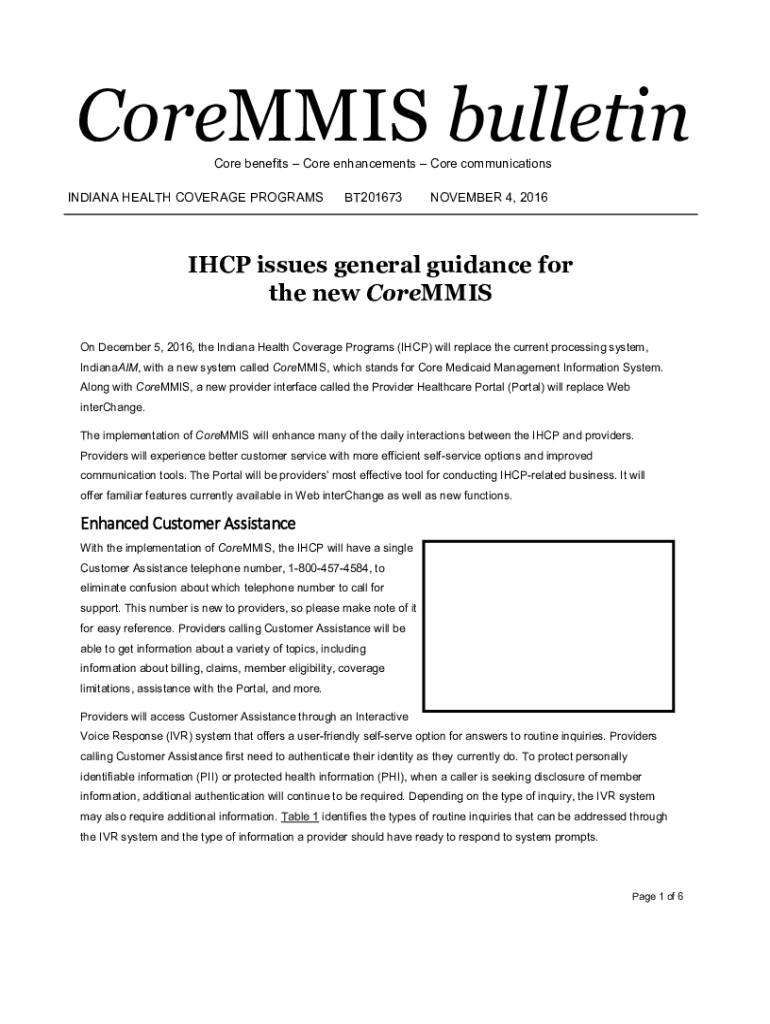 CoreMMIS bulletin

Core benefits – Core enhancements – Core communications

INDIANA HEALTH COVERAGE PROGRAMS BT201673 NOVEMBER 4, 2016

IHCP issues general guidance for the new CoreMMIS

On December 5, 2016, the Indiana Health Coverage Programs (IHCP) will replace the current processing system, IndianaAIM, with a new system called CoreMMIS, which stands for Core Medicaid Management Information System. Along with CoreMMIS, a new provider interface called the Provider Healthcare Portal (Portal) will replace Web interChange.

The implementation of CoreMMIS will enhance many of the daily interactions between the IHCP and providers. Providers will experience better customer service with more efficient self-service options and improved communication tools. The Portal will be providers' most effective tool for conducting IHCP-related business. It will offer familiar features currently available in Web interChange as well as new functions.

Enhanced Customer Assistance

With the implementation of CoreMMIS, the IHCP will have a single Customer Assistance telephone number, 1-800-457-4584, to eliminate confusion about which telephone number to call for support. This number is new to providers, so please make note of it for easy reference. Providers calling Customer Assistance will be able to get information about a variety of topics, including information about billing, claims, member eligibility, coverage limitations, assistance with the Portal, and more.

Providers will access Customer Assistance through an Interactive Voice Response (IVR) system that offers a user-friendly self-serve option for answers to routine inquiries. Providers calling Customer Assistance first need to authenticate their identity as they currently do. To protect personally identifiable information (PII) or protected health information (PHI), when a caller is seeking disclosure of member information, additional authentication will continue to be required. Depending on the type of inquiry, the IVR system may also require additional information. Table 1 identifies the types of routine inquiries that can be addressed through the IVR system and the type of information a provider should have ready to respond to system prompts.

Page 1 of 6